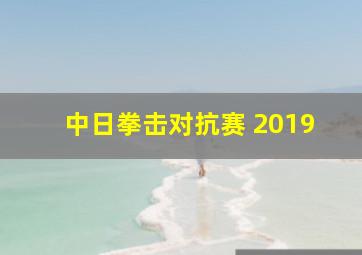 中日拳击对抗赛 2019